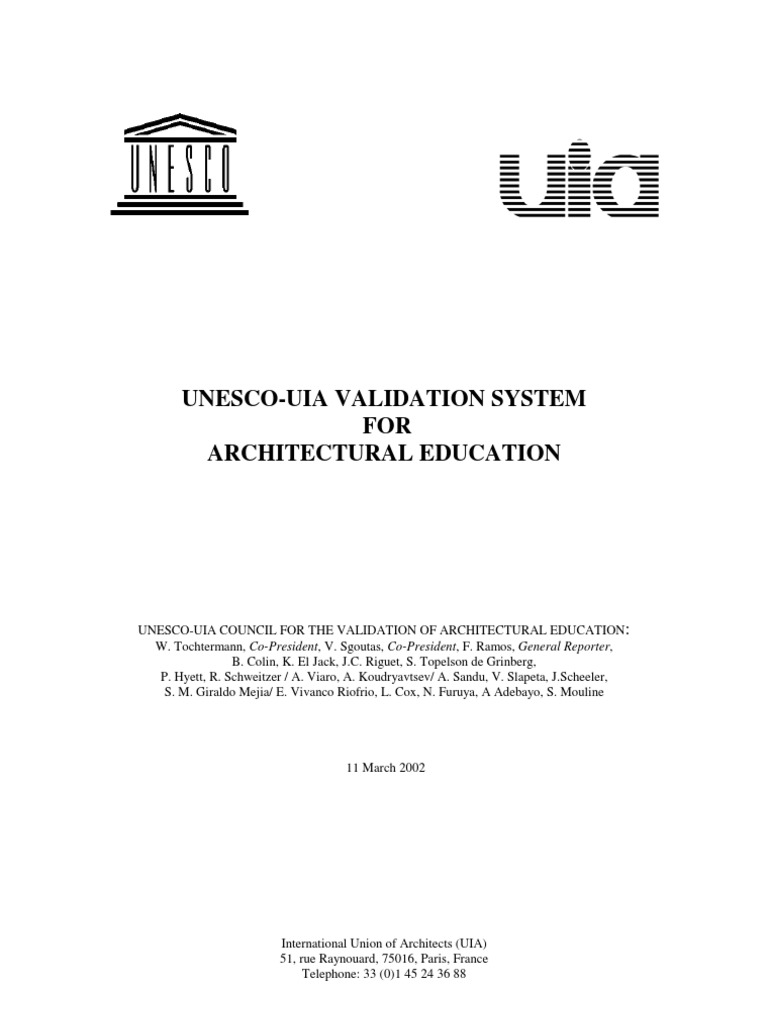 UNESCO

uia

UNESCO-UIA VALIDATION SYSTEM
FOR
ARCHITECTURAL EDUCATION

UNESCO-UIA COUNCIL FOR THE VALIDATION OF ARCHITECTURAL EDUCATION:
W. Tochtermann, Co-President, V. Sgoutas, Co-President, F. Ramos, General Reporter,
B. Colin, K. El Jack, J.C. Riguet, S. Topelson de Grinberg,
P. Hyett, R. Schweitzer / A. Viaro, A. Koudryavtsev/ A. Sandu, V. Slapeta, J.Scheeler,
S. M. Giraldo Mejia/ E. Vivanco Riofrio, L. Cox, N. Furuya, A Adebayo, S. Mouline

11 March 2002

International Union of Architects (UIA)
51, rue Raynouard, 75016, Paris, France
Telephone: 33 (0)1 45 24 36 88